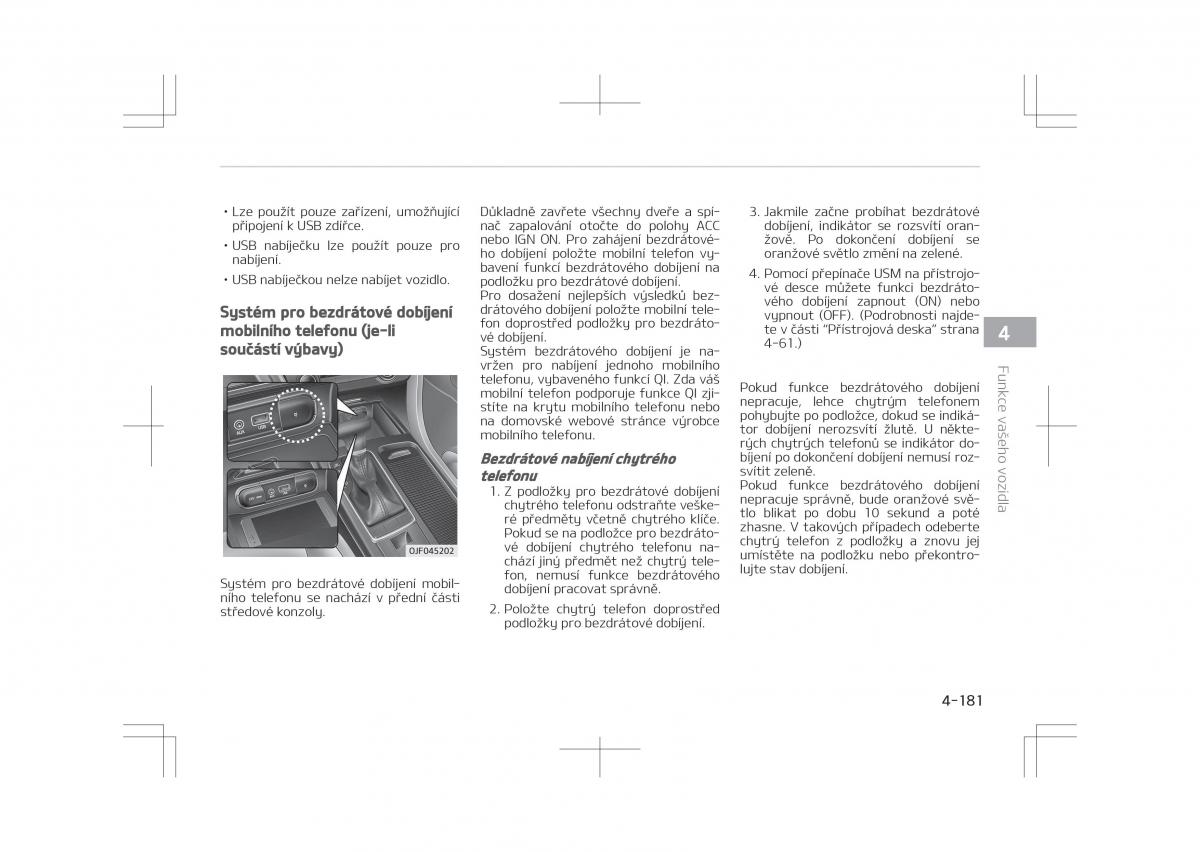 • Lze použít pouze zařízení, umožňující připojení k USB zdířce.

• USB nabíječku lze použít pouze pro nabíjení.

• USB nabíječkou nelze nabíjet vozidlo.

Systém pro bezdrátové dobíjení mobilního telefonu (je-li součástí výbavy)

OJF045202

Systém pro bezdrátové dobíjení mobilního telefonu se nachází v přední části středové konzoly.

Důkladně zavřete všechny dveře a spínač zapalování otočte do polohy ACC nebo IGN ON. Pro zahájení bezdrátového dobíjení položte mobilní telefon vybavení funkcí bezdrátového dobíjení na podložku pro bezdrátové dobíjení.
Pro dosažení nejlepších výsledků bezdrátového dobíjení položte mobilní telefon doprostřed podložky pro bezdrátové dobíjení.
Systém bezdrátového dobíjení je navržen pro nabíjení jednoho mobilního telefonu, vybaveného funkcí QI. Zda váš mobilní telefon podporuje funkce QI zjistíte na krytu mobilního telefonu nebo na domovské webové stránce výrobce mobilního telefonu.

Bezdrátové nabíjení chytrého telefonu

1. Z podložky pro bezdrátové dobíjení chytrého telefonu odstraňte veškeré předměty včetně chytrého klíče. Pokud se na podložce pro bezdrátové dobíjení chytrého telefonu nachází jiný předmět než chytrý telefon, nemusí funkce bezdrátového dobíjení pracovat správně.

2. Položte chytrý telefon doprostřed podložky pro bezdrátové dobíjení.

3. Jakmile začne probíhat bezdrátové dobíjení, indikátor se rozsvítí oranžově. Po dokončení dobíjení se oranžové světlo změní na zelené.

4. Pomocí přepínače USM na přístrojové desce můžete funkci bezdrátového dobíjení zapnout (ON) nebo vypnout (OFF). (Podrobnosti najdete v části "Přístrojová deska" strana 4-61.)

Pokud funkce bezdrátového dobíjení nepracuje, lehce chytrým telefonem pohybujte po podložce, dokud se indikátor dobíjení nerozsvítí žlutě. U některých chytrých telefonů se indikátor dobíjení po dokončení dobíjení nemusí rozsvítit zeleně.
Pokud funkce bezdrátového dobíjení nepracuje správně, bude oranžové světlo blikat po dobu 10 sekund a poté zhasne. V takových případech odeberte chytrý telefon z podložky a znovu jej umístěte na podložku nebo překontrolujte stav dobíjení.

4

Funkce vašeho vozidla

4-181